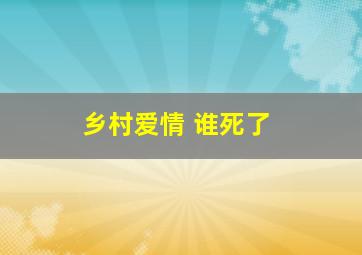 乡村爱情 谁死了